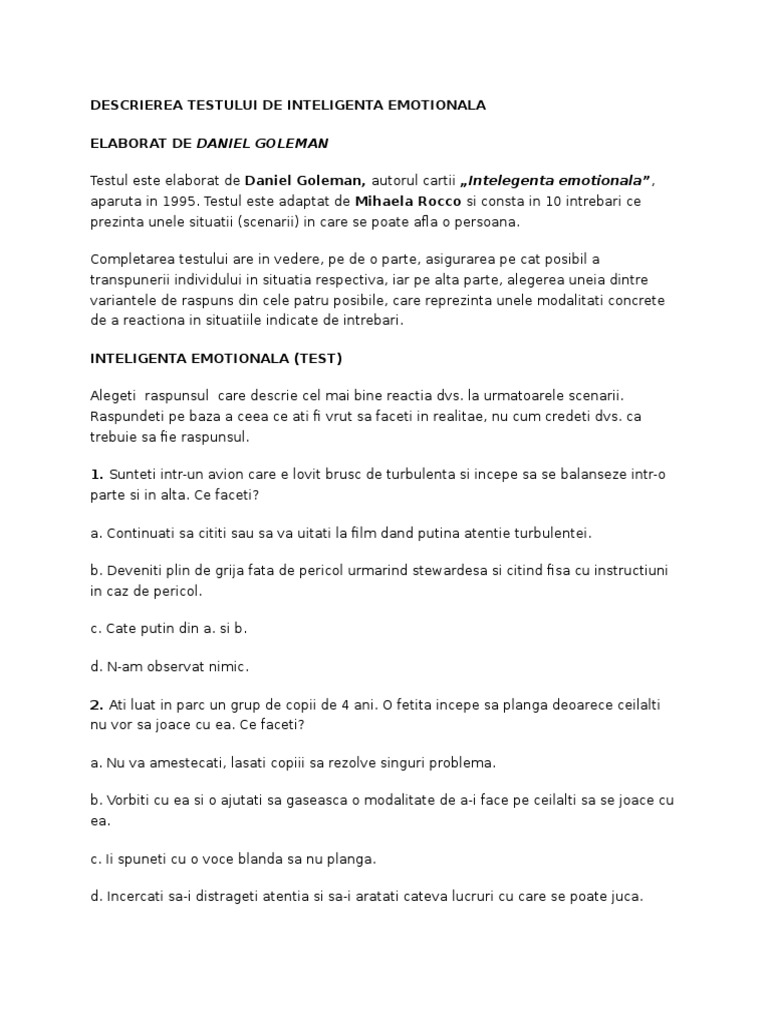 DESCRIEREA TESTULUI DE INTELIGENTA EMOTIONALA

ELABORAT DE DANIEL GOLEMAN

Testul este elaborat de Daniel Goleman, autorul cartii „Intelegenta emotionala”, aparuta in 1995. Testul este adaptat de Mihaela Rocco si consta in 10 intrebari ce prezinta unele situatii (scenarii) in care se poate afla o persoana.

Completarea testului are in vedere, pe de o parte, asigurarea pe cat posibil a transpunerii individului in situatia respectiva, iar pe alta parte, alegerea uneia dintre variantele de raspuns din cele patru posibile, care reprezinta unele modalitati concrete de a reactiona in situatiile indicate de intrebari.

INTELIGENTA EMOTIONALA (TEST)

Alegeti raspunsul care descrie cel mai bine reactia dvs. la urmatoarele scenarii. Raspundeti pe baza a ceea ce ati fi vrut sa faceti in realitae, nu cum credeti dvs. ca trebuie sa fie raspunsul.

1. Sunteti intr-un avion care e lovit brusc de turbulenta si incepe sa se balanseze intr-o parte si in alta. Ce faceti?

a. Continuati sa cititi sau sa va uitati la film dand putina atentie turbulentei.

b. Deveniti plin de grija fata de pericol urmarind stewardesa si citind fisa cu instructiuni in caz de pericol.

c. Cate putin din a. si b.

d. N-am observat nimic.

2. Ati luat in parc un grup de copii de 4 ani. O fetita incepe sa planga deoarece ceilalti nu vor sa joace cu ea. Ce faceti?

a. Nu va amestecati, lasati copiii sa rezolve singuri problema.

b. Vorbiti cu ea si o ajutati sa gaseasca o modalitate de a-i face pe ceilalti sa se joace cu ea.

c. Ii spuneti cu o voce blanda sa nu planga.

d. Incercati sa-i distrageti atentia si sa-i aratati cateva lucruri cu care se poate juca.